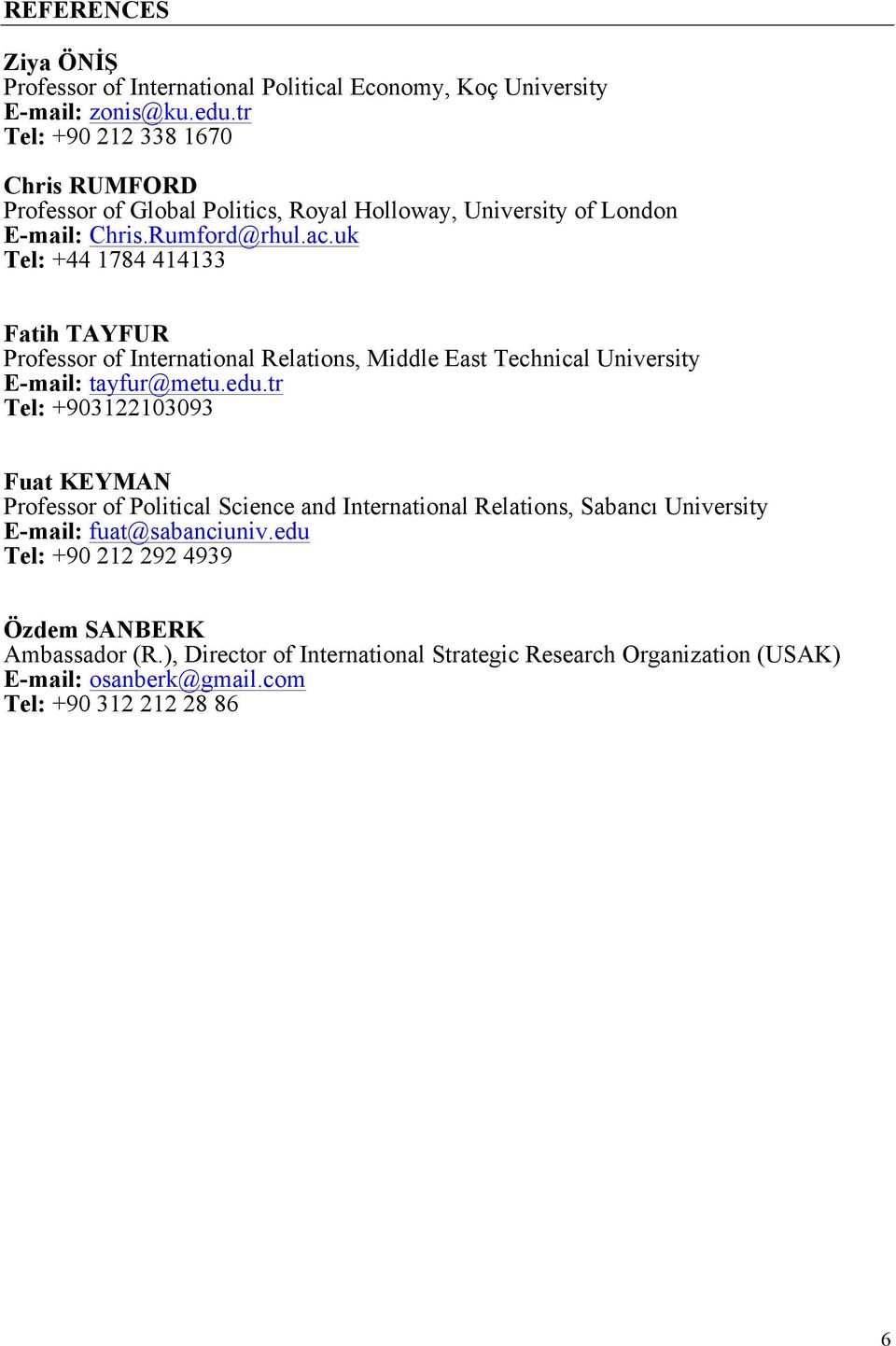 REFERENCES

Ziya ÖNİŞ
Professor of International Political Economy, Koç University
E-mail: zonis@ku.edu.tr
Tel: +90 212 338 1670

Chris RUMFORD
Professor of Global Politics, Royal Holloway, University of London
E-mail: Chris.Rumford@rhul.ac.uk
Tel: +44 1784 414133

Fatih TAYFUR
Professor of International Relations, Middle East Technical University
E-mail: tayfur@metu.edu.tr
Tel: +903122103093

Fuat KEYMAN
Professor of Political Science and International Relations, Sabancı University
E-mail: fuat@sabanciuniv.edu
Tel: +90 212 292 4939

Özdem SANBERK
Ambassador (R.), Director of International Strategic Research Organization (USAK)
E-mail: osanberk@gmail.com
Tel: +90 312 212 28 86

6